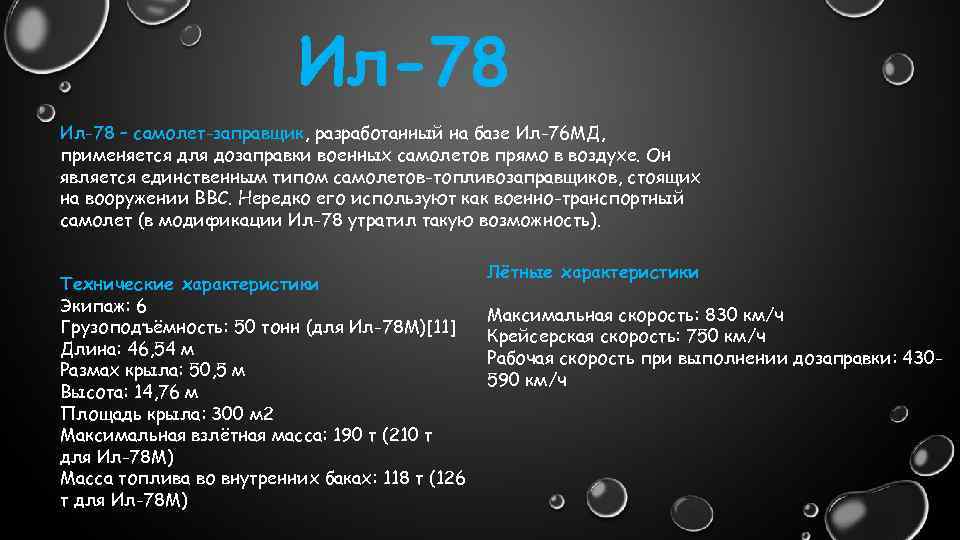 Ил-78

Ил-78 – самолет-заправщик, разработанный на базе Ил-76МД, применяется для дозаправки военных самолетов прямо в воздухе. Он является единственным типом самолетов-топливозаправщиков, стоящих на вооружении ВВС. Нередко его используют как военно-транспортный самолет (в модификации Ил-78 утратил такую возможность).

Технические характеристики
Экипаж: 6
Грузоподъёмность: 50 тонн (для Ил-78М)[11]
Длина: 46,54 м
Размах крыла: 50,5 м
Высота: 14,76 м
Площадь крыла: 300 м2
Максимальная взлётная масса: 190 т (210 т для Ил-78М)
Масса топлива во внутренних баках: 118 т (126 т для Ил-78М)

Лётные характеристики

Максимальная скорость: 830 км/ч
Крейсерская скорость: 750 км/ч
Рабочая скорость при выполнении дозаправки: 430-590 км/ч